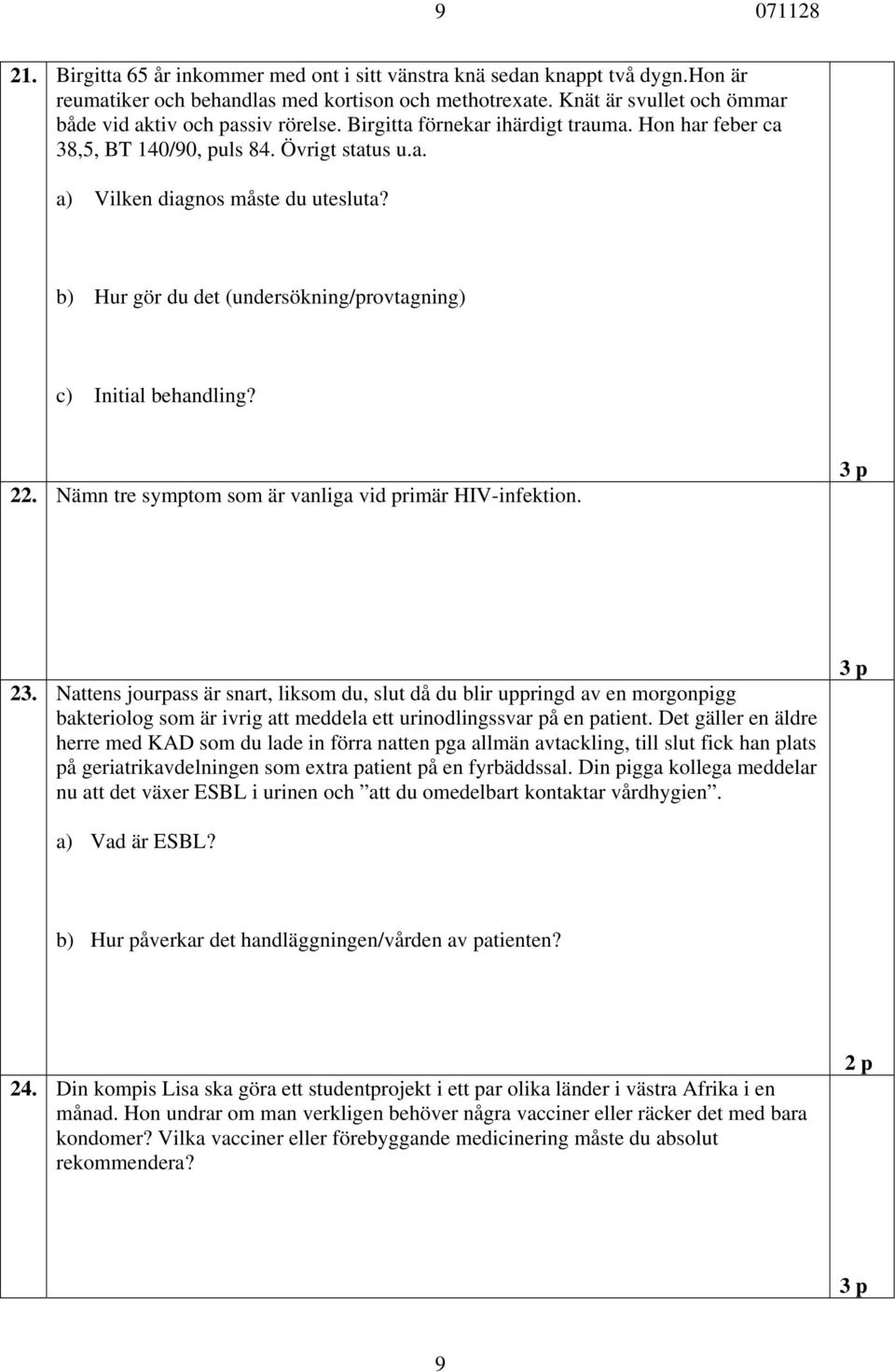 9 071128

21. Birgitta 65 år inkommer med ont i sitt vänstra knä sedan knappt två dygn.Hon är reumatiker och behandlas med kortison och methotrexate. Knät är svullet och ömmar både vid aktiv och passiv rörelse. Birgitta förnekar ihärdigt trauma. Hon har feber ca 38,5, BT 140/90, puls 84. Övrigt status u.a.

a) Vilken diagnos måste du utesluta?

b) Hur gör du det (undersökning/provtagning)

c) Initial behandling?

3 p

22. Nämn tre symptom som är vanliga vid primär HIV-infektion.

3 p

23. Nattens jourpass är snart, liksom du, slut då du blir uppringd av en morgonpigg bakteriolog som är ivrig att meddela ett urinodlingssvar på en patient. Det gäller en äldre herre med KAD som du lade in förra natten pga allmän avtackling, till slut fick han plats på geriatrikavdelningen som extra patient på en fyrbäddssal. Din pigga kollega meddelar nu att det växer ESBL i urinen och "att du omedelbart kontaktar vårdhygien".

a) Vad är ESBL?

b) Hur påverkar det handläggningen/vården av patienten?

2 p

24. Din kompis Lisa ska göra ett studentprojekt i ett par olika länder i västra Afrika i en månad. Hon undrar om man verkligen behöver några vacciner eller räcker det med bara kondomer? Vilka vacciner eller förebyggande medicinering måste du absolut rekommendera?

3 p

9